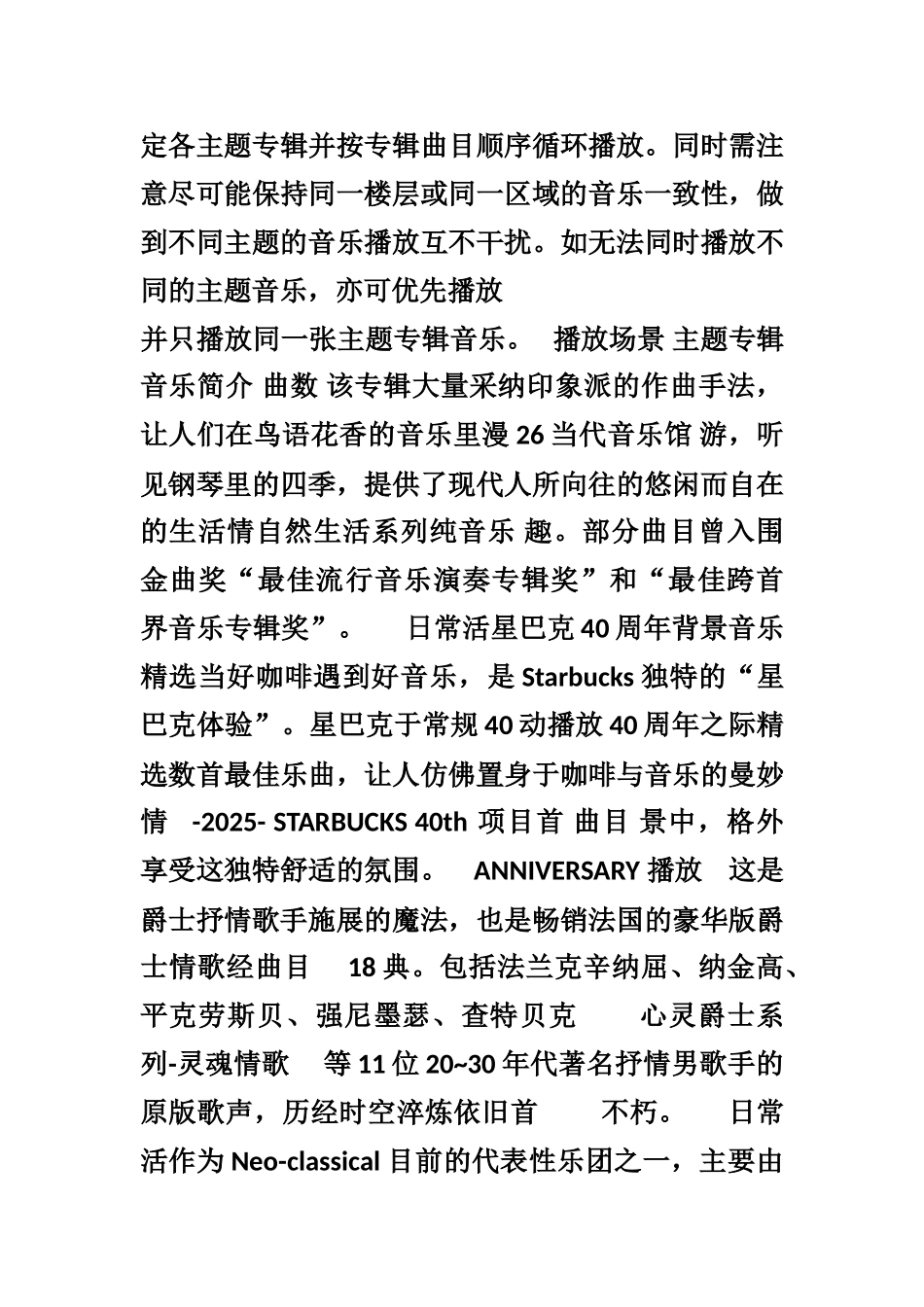 定各主题专辑并按专辑曲目顺序循环播放。同时需注意尽可能保持同一楼层或同一区域的音乐一致性，做到不同主题的音乐播放互不干扰。如无法同时播放不同的主题音乐，亦可优先播放

并只播放同一张主题专辑音乐。 播放场景 主题专辑 音乐简介 曲数 该专辑大量采纳印象派的作曲手法，让人们在鸟语花香的音乐里漫 26 当代音乐馆 游，听见钢琴里的四季，提供了现代人所向往的悠闲而自在的生活情自然生活系列纯音乐 趣。部分曲目曾入围金曲奖“最佳流行音乐演奏专辑奖”和“最佳跨首界音乐专辑奖”。 日常活星巴克 40 周年背景音乐精选当好咖啡遇到好音乐，是 Starbucks 独特的“星巴克体验”。星巴克于常规 40 动播放 40 周年之际精选数首最佳乐曲，让人仿佛置身于咖啡与音乐的曼妙情 -2025- STARBUCKS 40th 项目首 曲目 景中，格外享受这独特舒适的氛围。 ANNIVERSARY 播放 这是爵士抒情歌手施展的魔法，也是畅销法国的豪华版爵士情歌经曲目 18 典。包括法兰克辛纳屈、纳金高、平克劳斯贝、强尼墨瑟、查特贝克 心灵爵士系列-灵魂情歌 等 11 位 20~30 年代著名抒情男歌手的原版歌声，历经时空淬炼依旧首 不朽。 日常活作为 Neo-classical 目前的代表性乐团之一，主要由